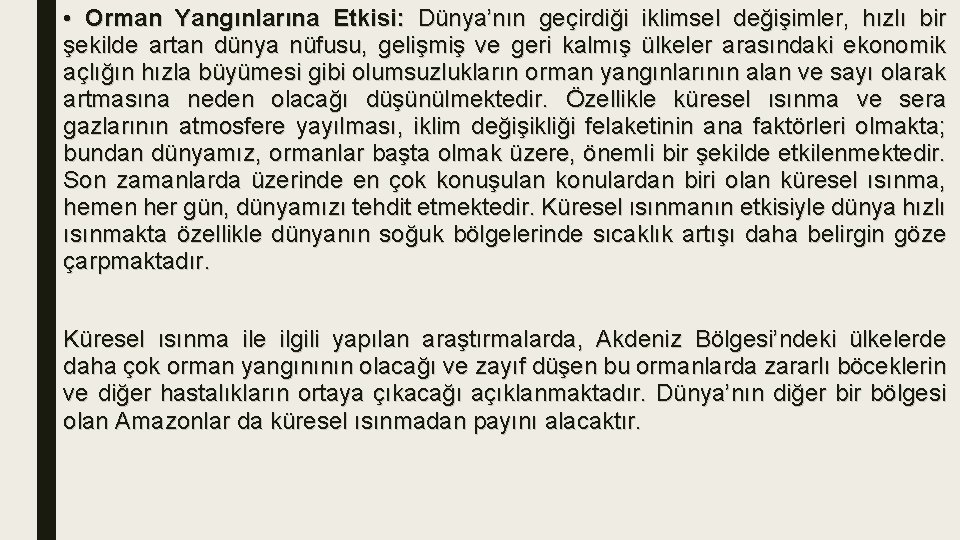 • Orman Yangınlarına Etkisi: Dünya'nın geçirdiği iklimsel değişimler, hızlı bir şekilde artan dünya nüfusu, gelişmiş ve geri kalmış ülkeler arasındaki ekonomik açlığın hızla büyümesi gibi olumsuzlukların orman yangınlarının alan ve sayı olarak artmasına neden olacağı düşünülmektedir. Özellikle küresel ısınma ve sera gazlarının atmosfere yayılması, iklim değişikliği felaketinin ana faktörleri olmakta; bundan dünyamız, ormanlar başta olmak üzere, önemli bir şekilde etkilenmektedir. Son zamanlarda üzerinde en çok konuşulan konulardan biri olan küresel ısınma, hemen her gün, dünyamızı tehdit etmektedir. Küresel ısınmanın etkisiyle dünya hızlı ısınmakta özellikle dünyanın soğuk bölgelerinde sıcaklık artışı daha belirgin göze çarpmaktadır.

Küresel ısınma ile ilgili yapılan araştırmalarda, Akdeniz Bölgesi'ndeki ülkelerde daha çok orman yangınının olacağı ve zayıf düşen bu ormanlarda zararlı böceklerin ve diğer hastalıkların ortaya çıkacağı açıklanmaktadır. Dünya'nın diğer bir bölgesi olan Amazonlar da küresel ısınmadan payını alacaktır.